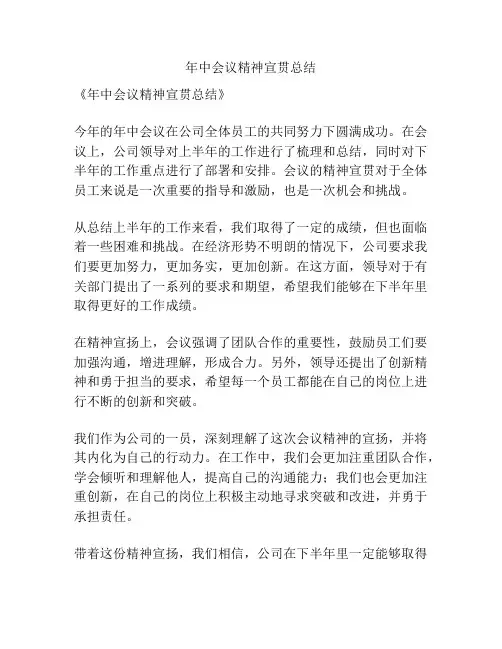 年中会议精神宣贯总结

《年中会议精神宣贯总结》

今年的年中会议在公司全体员工的共同努力下圆满成功。在会议上，公司领导对上半年的工作进行了梳理和总结，同时对下半年的工作重点进行了部署和安排。会议的精神宣贯对于全体员工来说是一次重要的指导和激励，也是一次机会和挑战。

从总结上半年的工作来看，我们取得了一定的成绩，但也面临着一些困难和挑战。在经济形势不明朗的情况下，公司要求我们要更加努力，更加务实，更加创新。在这方面，领导对于有关部门提出了一系列的要求和期望，希望我们能够在下半年里取得更好的工作成绩。

在精神宣扬上，会议强调了团队合作的重要性，鼓励员工们要加强沟通，增进理解，形成合力。另外，领导还提出了创新精神和勇于担当的要求，希望每一个员工都能在自己的岗位上进行不断的创新和突破。

我们作为公司的一员，深刻理解了这次会议精神的宣扬，并将其内化为自己的行动力。在工作中，我们会更加注重团队合作，学会倾听和理解他人，提高自己的沟通能力；我们也会更加注重创新，在自己的岗位上积极主动地寻求突破和改进，并勇于承担责任。

带着这份精神宣扬，我们相信，公司在下半年里一定能够取得